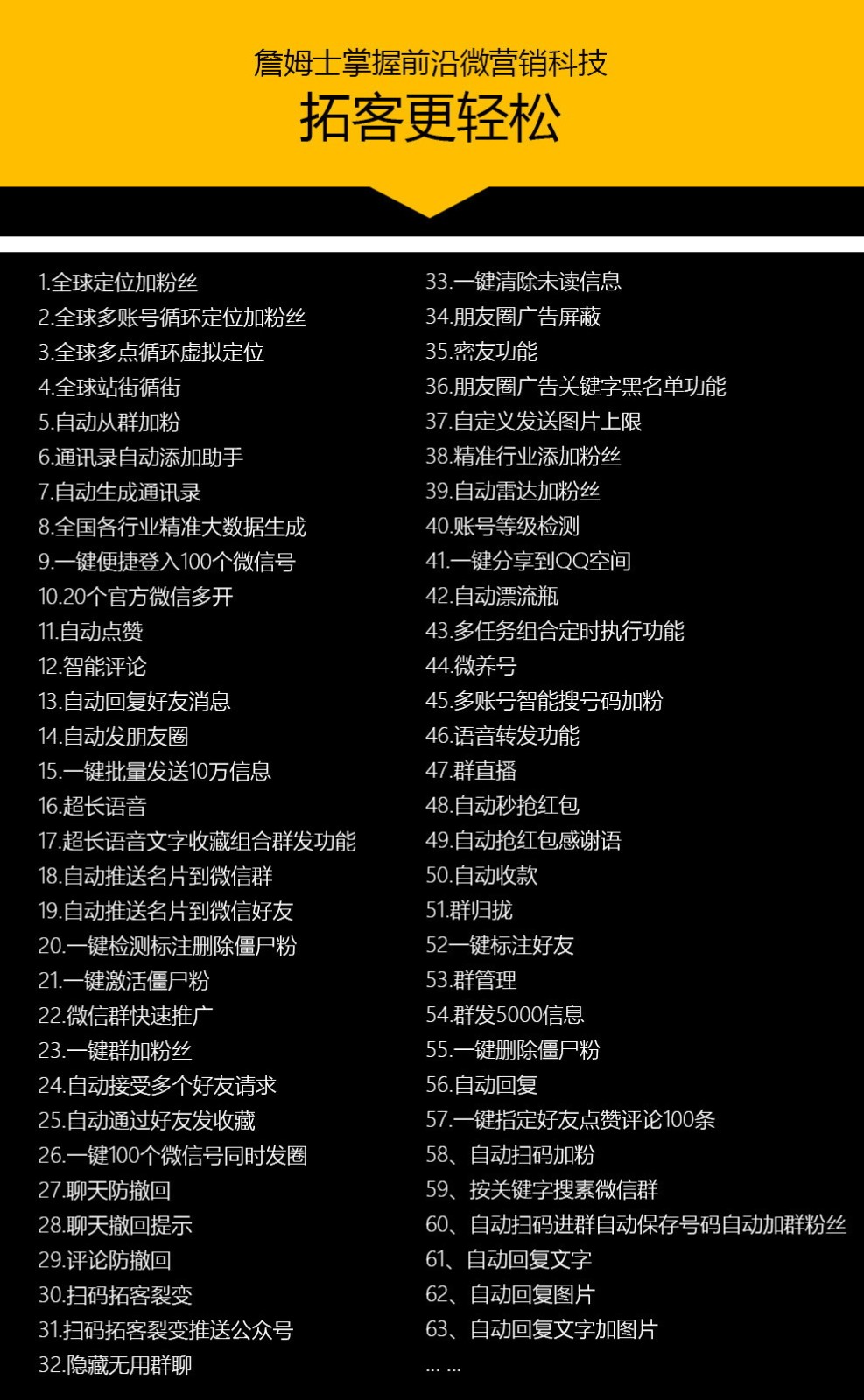 詹姆士掌握前沿微营销科技

拓客更轻松

1.全球定位加粉丝
2.全球多账号循环定位加粉丝
3.全球多点循环虚拟定位
4.全球站街循街
5.自动从群加粉
6.通讯录自动添加助手
7.自动生成通讯录
8.全国各行业精准大数据生成
9.一键便捷登入100个微信号
10.20个官方微信多开
11.自动点赞
12.智能评论
13.自动回复好友消息
14.自动发朋友圈
15.一键批量发送10万信息
16.超长语音
17.超长语音文字收藏组合群发功能
18.自动推送名片到微信群
19.自动推送名片到微信好友
20.一键检测标注删除僵尸粉
21.一键激活僵尸粉
22.微信群快速推广
23.一键群加粉丝
24.自动接受多个好友请求
25.自动通过好友发收藏
26.一键100个微信号同时发圈
27.聊天防撤回
28.聊天撤回提示
29.评论防撤回
30.扫码拓客裂变
31.扫码拓客裂变推送公众号
32.隐藏无用群聊

33.一键清除未读信息
34.朋友圈广告屏蔽
35.密友功能
36.朋友圈广告关键字黑名单功能
37.自定义发送图片上限
38.精准行业添加粉丝
39.自动雷达加粉丝
40.账号等级检测
41.一键分享到QQ空间
42.自动漂流瓶
43.多任务组合定时执行功能
44.微养号
45.多账号智能搜号码加粉
46.语音转发功能
47.群直播
48.自动秒抢红包
49.自动抢红包感谢语
50.自动收款
51.群归拢
52一键标注好友
53.群管理
54.群发5000信息
55.一键删除僵尸粉
56.自动回复
57.一键指定好友点赞评论100条
58、自动扫码加粉
59、按关键字搜素微信群
60、自动扫码进群自动保存号码自动加群粉丝
61、自动回复文字
62、自动回复图片
63、自动回复文字加图片
... ...